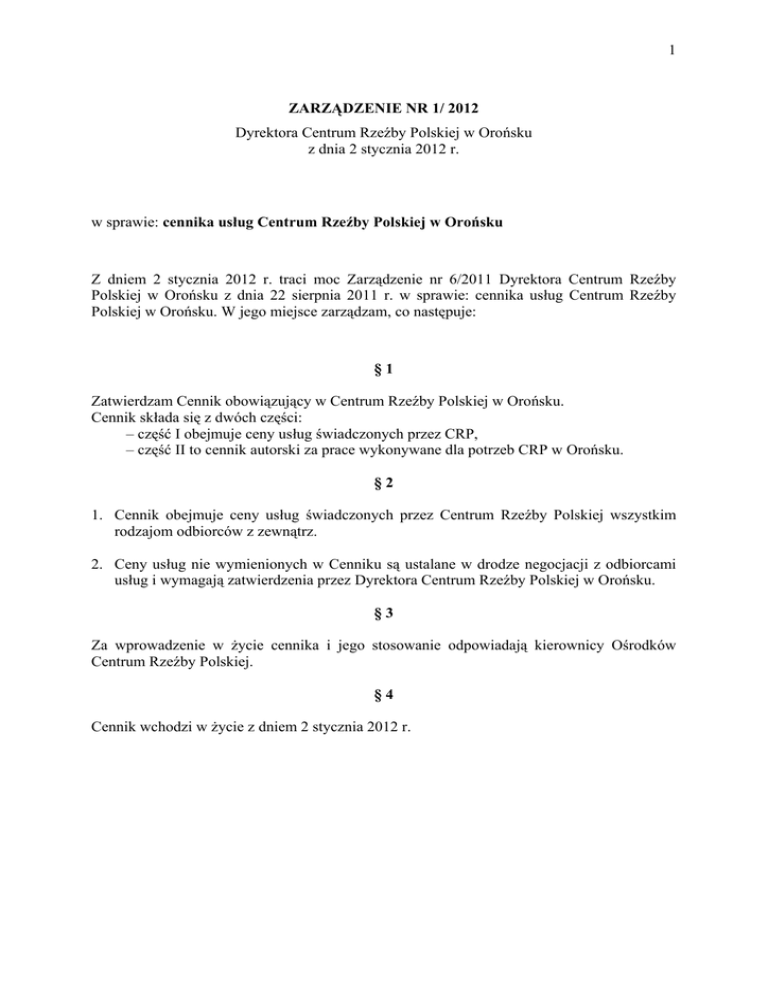 1

ZARZĄDZENIE NR 1/ 2012

Dyrektora Centrum Rzeźby Polskiej w Orońsku
z dnia 2 stycznia 2012 r.

w sprawie: cennika usług Centrum Rzeźby Polskiej w Orońsku

Z dniem 2 stycznia 2012 r. traci moc Zarządzenie nr 6/2011 Dyrektora Centrum Rzeźby Polskiej w Orońsku z dnia 22 sierpnia 2011 r. w sprawie: cennika usług Centrum Rzeźby Polskiej w Orońsku. W jego miejsce zarządzam, co następuje:

§ 1

Zatwierdzam Cennik obowiązujący w Centrum Rzeźby Polskiej w Orońsku.
Cennik składa się z dwóch części:
– część I obejmuje ceny usług świadczonych przez CRP,
– część II to cennik autorski za prace wykonywane dla potrzeb CRP w Orońsku.

§ 2

1. Cennik obejmuje ceny usług świadczonych przez Centrum Rzeźby Polskiej wszystkim rodzajom odbiorców z zewnątrz.

2. Ceny usług nie wymienionych w Cenniku są ustalane w drodze negocjacji z odbiorcami usług i wymagają zatwierdzenia przez Dyrektora Centrum Rzeźby Polskiej w Orońsku.

§ 3

Za wprowadzenie w życie cennika i jego stosowanie odpowiadają kierownicy Ośrodków Centrum Rzeźby Polskiej.

§ 4

Cennik wchodzi w życie z dniem 2 stycznia 2012 r.